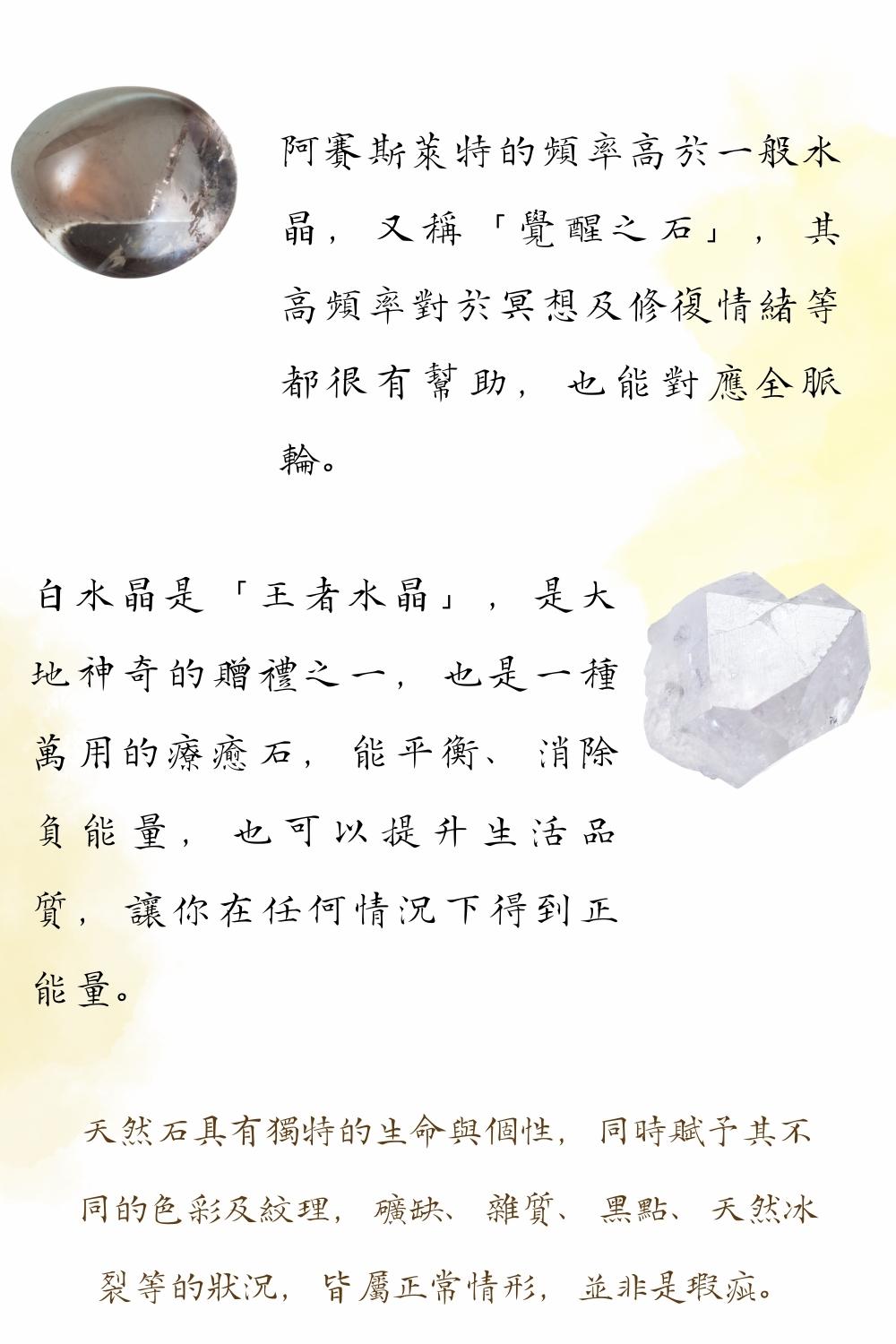 阿賽斯萊特的頻率高於一般水晶，又稱「覺醒之石」，其高頻率對於冥想及修復情緒等都很有幫助，也能對應全脈輪。

白水晶是「王者水晶」，是大地神奇的贈禮之一，也是一種萬用的療癒石，能平衡、消除負能量，也可以提升生活品質，讓你在任何情況下得到正能量。

天然石具有獨特的生命與個性，同時賦予其不同的色彩及紋理，礦缺、雜質、黑點、天然冰裂等的狀況，皆屬正常情形，並非是瑕疵。